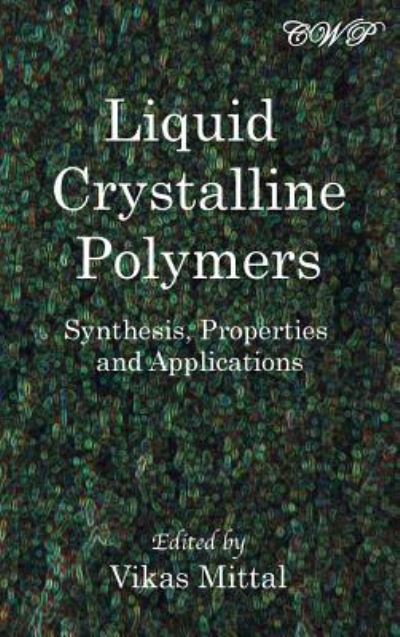 CWP

Liquid Crystalline Polymers

Synthesis, Properties and Applications

Edited by
Vikas Mittal